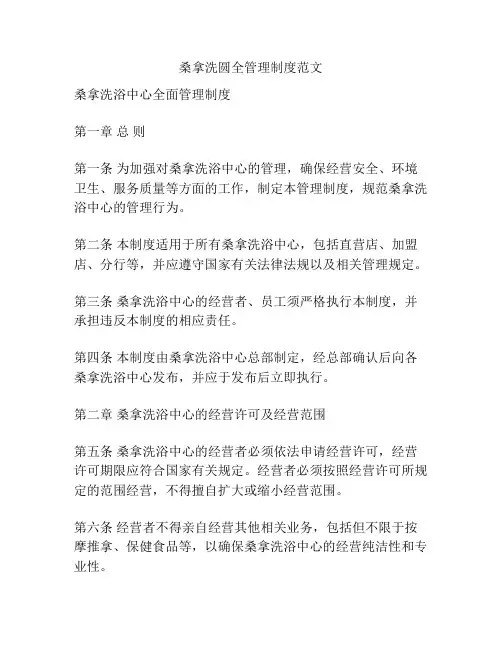 桑拿洗圆全管理制度范文

桑拿洗浴中心全面管理制度

第一章 总 则

第一条 为加强对桑拿洗浴中心的管理，确保经营安全、环境卫生、服务质量等方面的工作，制定本管理制度，规范桑拿洗浴中心的管理行为。

第二条 本制度适用于所有桑拿洗浴中心，包括直营店、加盟店、分行等，并应遵守国家有关法律法规以及相关管理规定。

第三条 桑拿洗浴中心的经营者、员工须严格执行本制度，并承担违反本制度的相应责任。

第四条 本制度由桑拿洗浴中心总部制定，经总部确认后向各桑拿洗浴中心发布，并应于发布后立即执行。

第二章 桑拿洗浴中心的经营许可及经营范围

第五条 桑拿洗浴中心的经营者必须依法申请经营许可，经营许可期限应符合国家有关规定。经营者必须按照经营许可所规定的范围经营，不得擅自扩大或缩小经营范围。

第六条 经营者不得亲自经营其他相关业务，包括但不限于按摩推拿、保健食品等，以确保桑拿洗浴中心的经营纯洁性和专业性。